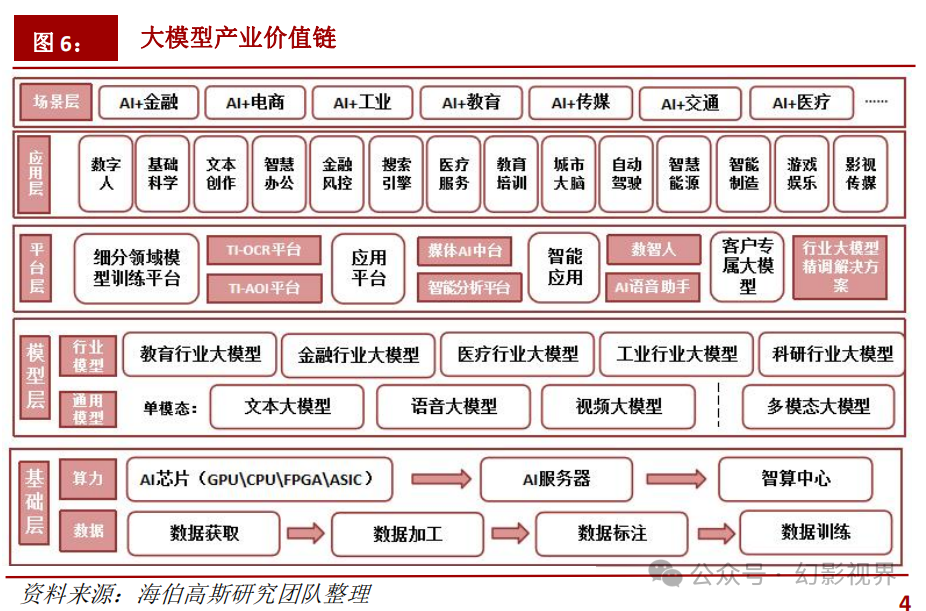 图 6：

大模型产业价值链

场景层

AI+金融 AI+电商 AI+工业 AI+教育 AI+传媒 AI+交通 AI+医疗 ……

应用层

数字人 基础科学 文本创作 智慧办公 金融风控 搜索引擎 医疗服务 教育培训 城市大脑 自动驾驶 智慧能源 智能制造 游戏娱乐 影视传媒

平台层

细分领域模型训练平台 TI-OCR平台 TI-AOI平台 应用平台 媒体AI中台 智能分析平台 智能应用 数智人 AI语音助手 客户专属大模型 行业大模型精调解决方案

模型层

行业模型

教育行业大模型 金融行业大模型 医疗行业大模型 工业行业大模型 科研行业大模型

通用模型

单模态： 文本大模型 语音大模型 视频大模型 多模态大模型

基础层

算力

AI芯片（GPU\CPU\FPGA\ASIC） AI服务器 智算中心

数据

数据获取 数据加工 数据标注 数据训练

资料来源：海伯高斯研究团队整理

公众号 · 幻影视界

4